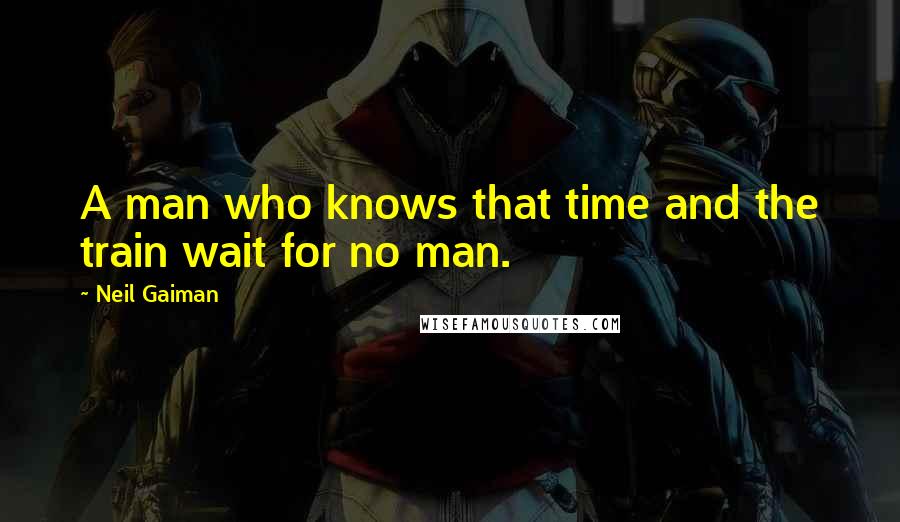 A man who knows that time and the train wait for no man.

~ Neil Gaiman

WISEFAMOUSQUOTES.COM